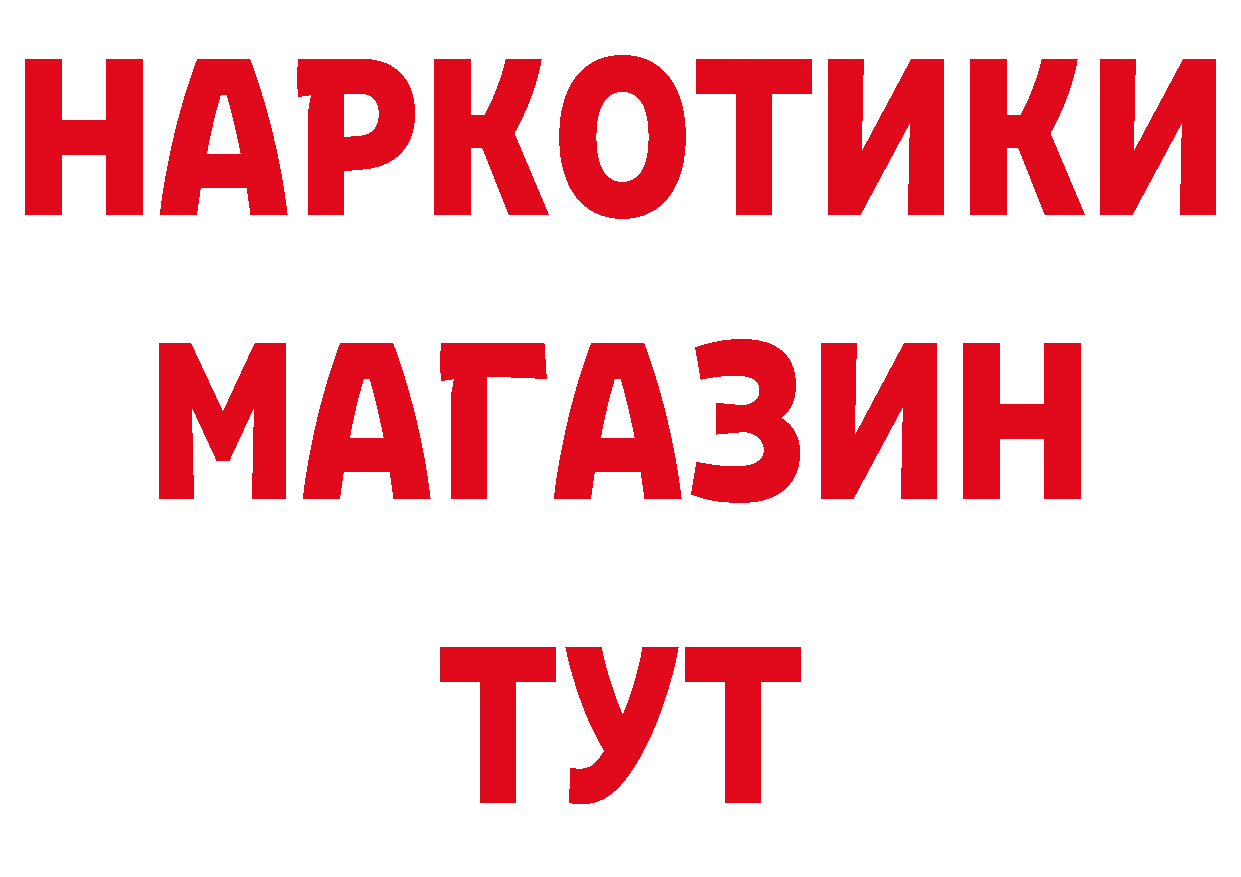 НАРКОТИКИ
МАГАЗИН
ТУТ